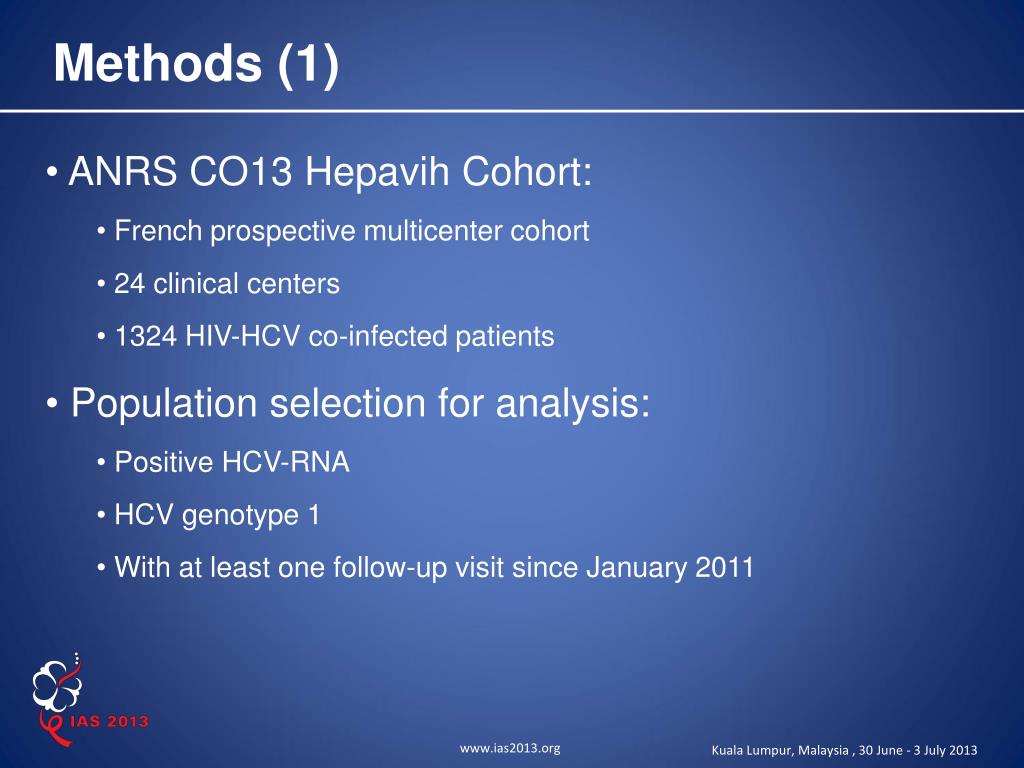 Methods (1)

• ANRS CO13 Hepavih Cohort:

• French prospective multicenter cohort

• 24 clinical centers

• 1324 HIV-HCV co-infected patients

• Population selection for analysis:

• Positive HCV-RNA

• HCV genotype 1

• With at least one follow-up visit since January 2011

IAS 2013

www.ias2013.org

Kuala Lumpur, Malaysia , 30 June - 3 July 2013